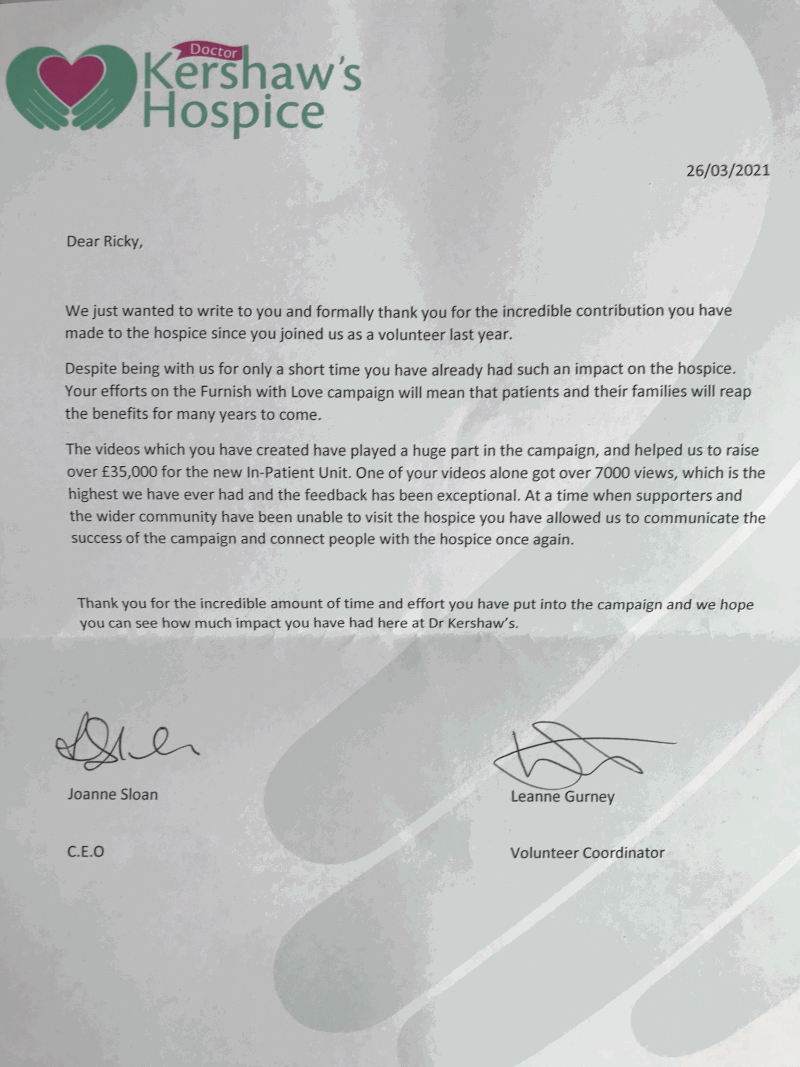 Doctor Kershaw's Hospice

26/03/2021

Dear Ricky,

We just wanted to write to you and formally thank you for the incredible contribution you have made to the hospice since you joined us as a volunteer last year.

Despite being with us for only a short time you have already had such an impact on the hospice. Your efforts on the Furnish with Love campaign will mean that patients and their families will reap the benefits for many years to come.

The videos which you have created have played a huge part in the campaign, and helped us to raise over £35,000 for the new In-Patient Unit. One of your videos alone got over 7000 views, which is the highest we have ever had and the feedback has been exceptional. At a time when supporters and the wider community have been unable to visit the hospice you have allowed us to communicate the success of the campaign and connect people with the hospice once again.

Thank you for the incredible amount of time and effort you have put into the campaign and we hope you can see how much impact you have had here at Dr Kershaw's.

Joanne Sloan

C.E.O

Leanne Gurney

Volunteer Coordinator